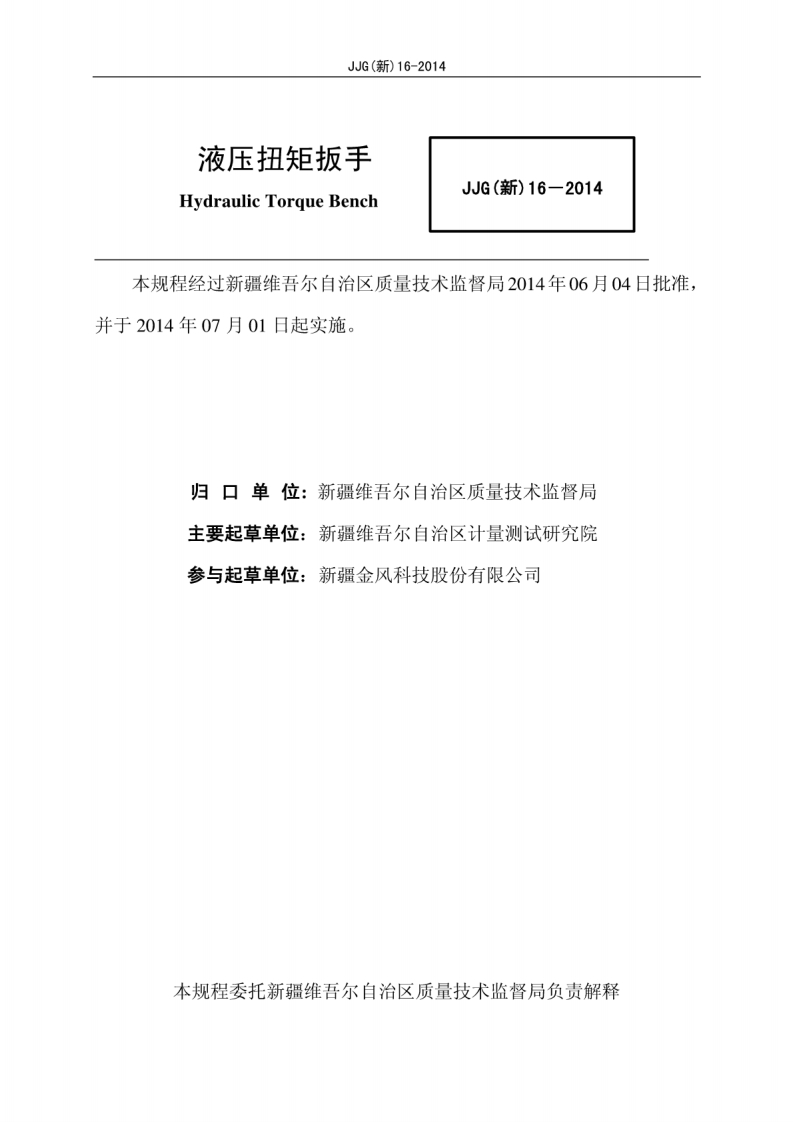 JJG(新)16-2014

液压扭矩扳手

Hydraulic Torque Bench

JJG(新)16—2014

本规程经过新疆维吾尔自治区质量技术监督局2014年06月04日批准，并于2014年07月01日起实施。

归 口 单 位：新疆维吾尔自治区质量技术监督局

主要起草单位：新疆维吾尔自治区计量测试研究院

参与起草单位：新疆金风科技股份有限公司

本规程委托新疆维吾尔自治区质量技术监督局负责解释